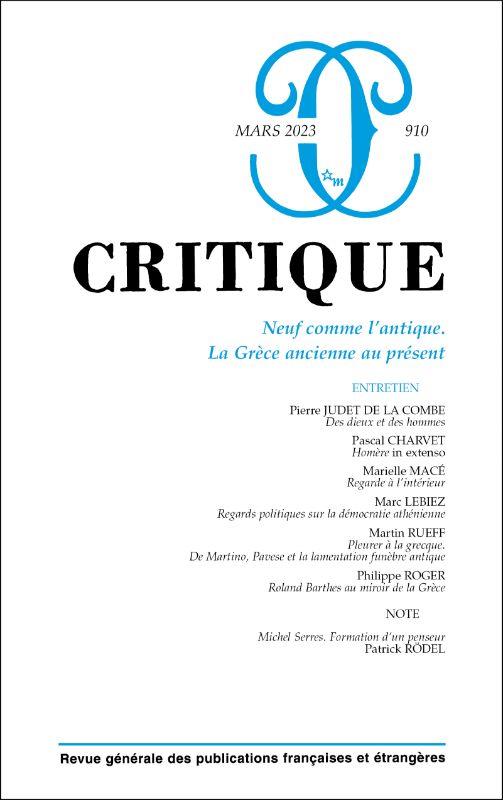 MARS 2023

910

CRITIQUE

Neuf comme l'antique.
La Grèce ancienne au présent

ENTRETIEN

Pierre JUDET DE LA COMBE
Des dieux et des hommes

Pascal CHARVET
Homère in extenso

Marielle MACÉ
Regarde à l'intérieur

Marc LEBIEZ
Regards politiques sur la démocratie athénienne

Martin RUEFF
Pleurer à la grecque.
De Martino, Pavese et la lamentation funèbre antique

Philippe ROGER
Roland Barthes au miroir de la Grèce

NOTE

Michel Serres. Formation d'un penseur
Patrick RÖDEL

Revue générale des publications françaises et étrangères